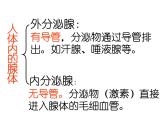 人体内的腺体

外分泌腺：
有导管，分泌物通过导管排出。如汗腺、唾液腺等。

内分泌腺：
无导管。分泌物（激素）直接进入腺体的毛细血管。